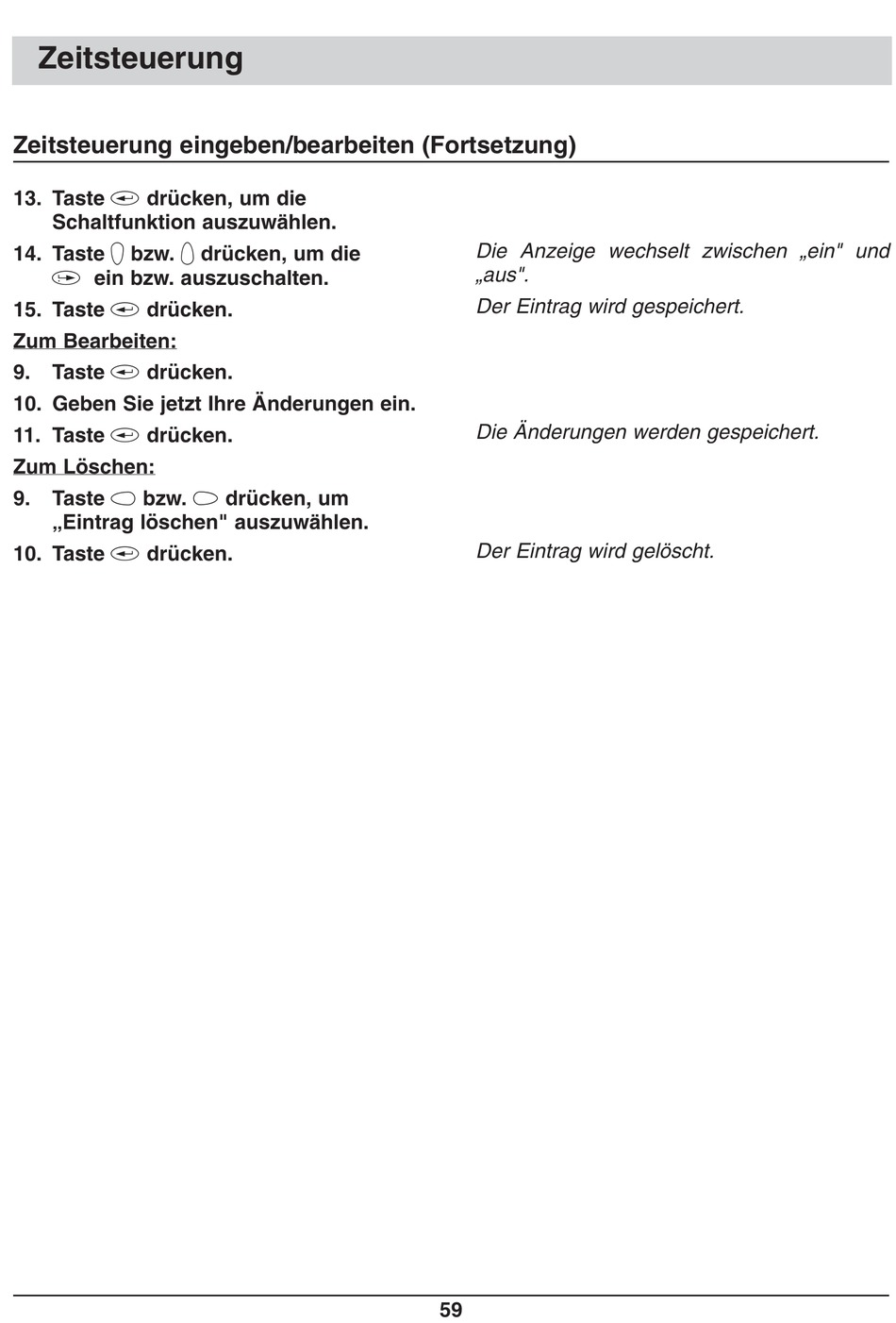 Zeitsteuerung

Zeitsteuerung eingeben/bearbeiten (Fortsetzung)

13. Taste drücken, um die Schaltfunktion auszuwählen.

14. Taste bzw. drücken, um die ein bzw. auszuschalten.

Die Anzeige wechselt zwischen „ein" und „aus".

15. Taste drücken.

Der Eintrag wird gespeichert.

Zum Bearbeiten:

9. Taste drücken.

10. Geben Sie jetzt Ihre Änderungen ein.

11. Taste drücken.

Die Änderungen werden gespeichert.

Zum Löschen:

9. Taste bzw. drücken, um „Eintrag löschen" auszuwählen.

10. Taste drücken.

Der Eintrag wird gelöscht.

59